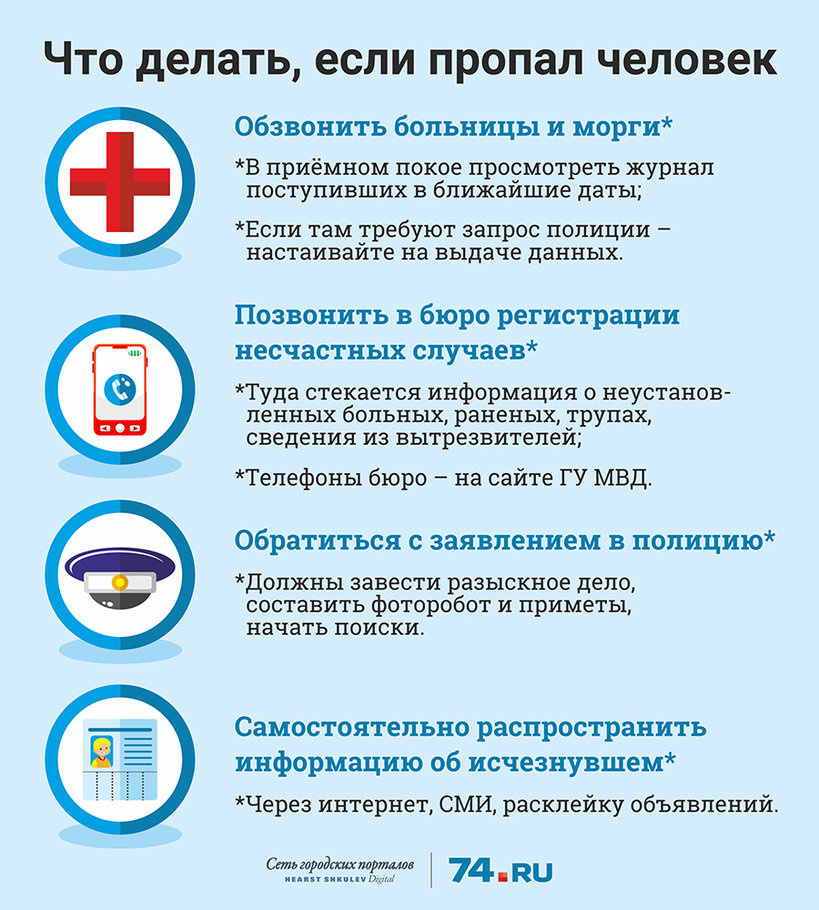 Что делать, если пропал человек

Обзвонить больницы и морги*

*В приёмном покое просмотреть журнал поступивших в ближайшие даты;

*Если там требуют запрос полиции – настаивайте на выдаче данных.

Позвонить в бюро регистрации несчастных случаев*

*Туда стекается информация о неустановленных больных, раненых, трупах, сведения из вытрезвителей;

*Телефоны бюро – на сайте ГУ МВД.

Обратиться с заявлением в полицию*

*Должны завести разыскное дело, составить фоторобот и приметы, начать поиски.

Самостоятельно распространить информацию об исчезнувшем*

*Через интернет, СМИ, расклейку объявлений.

Сеть городских порталов
HEARST SHKULEV Digital

74.RU